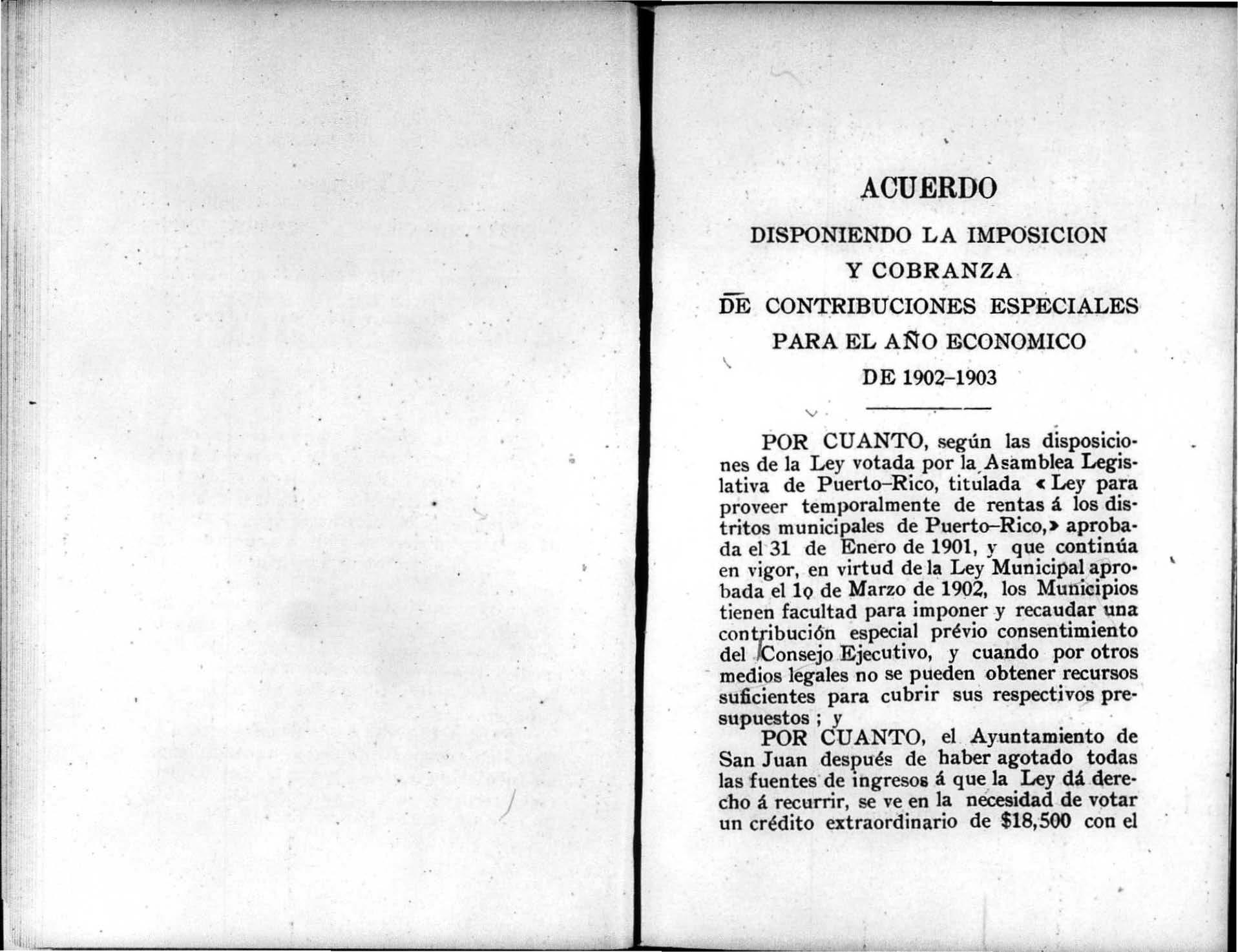 ACUERDO

DISPONIENDO LA IMPOSICION
Y COBRANZA
DE CONTRIBUCIONES ESPECIALES
PARA EL AÑO ECONOMICO
DE 1902-1903

POR CUANTO, según las disposiciones de la Ley votada por la Asamblea Legislativa de Puerto-Rico, titulada «Ley para proveer temporalmente de rentas á los distritos municipales de Puerto-Rico,» aprobada el 31 de Enero de 1901, y que continúa en vigor, en virtud de la Ley Municipal aprobada el 1o de Marzo de 1902, los Municipios tienen facultad para imponer y recaudar una contribución especial prévio consentimiento del Consejo Ejecutivo, y cuando por otros medios legales no se pueden obtener recursos suficientes para cubrir sus respectivos presupuestos ; y

POR CUANTO, el Ayuntamiento de San Juan después de haber agotado todas las fuentes de ingresos á que la Ley dá derecho á recurrir, se ve en la necesidad de votar un crédito extraordinario de $18,500 con el